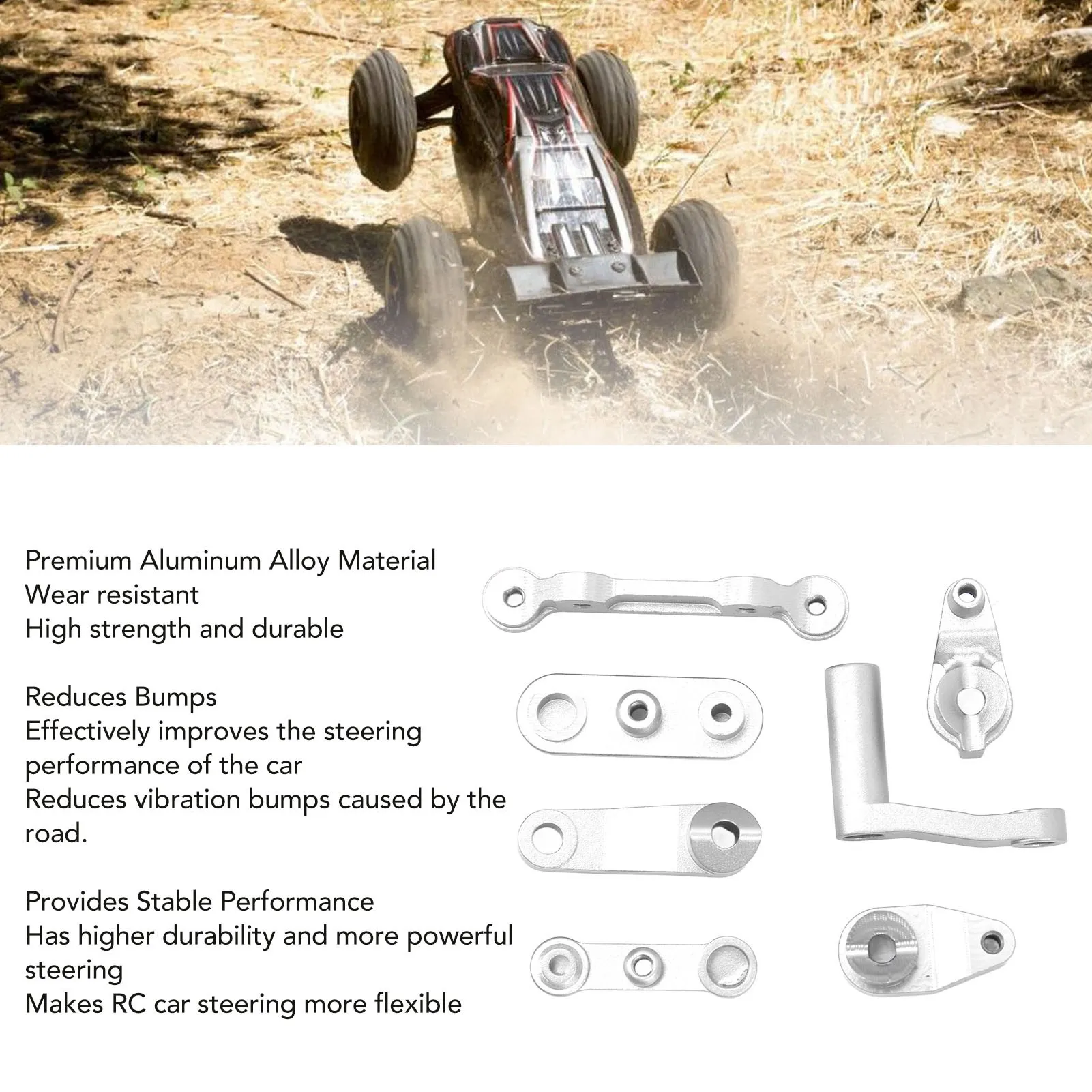 Premium Aluminum Alloy Material
Wear resistant
High strength and durable

Reduces Bumps
Effectively improves the steering performance of the car
Reduces vibration bumps caused by the road.

Provides Stable Performance
Has higher durability and more powerful steering
Makes RC car steering more flexible